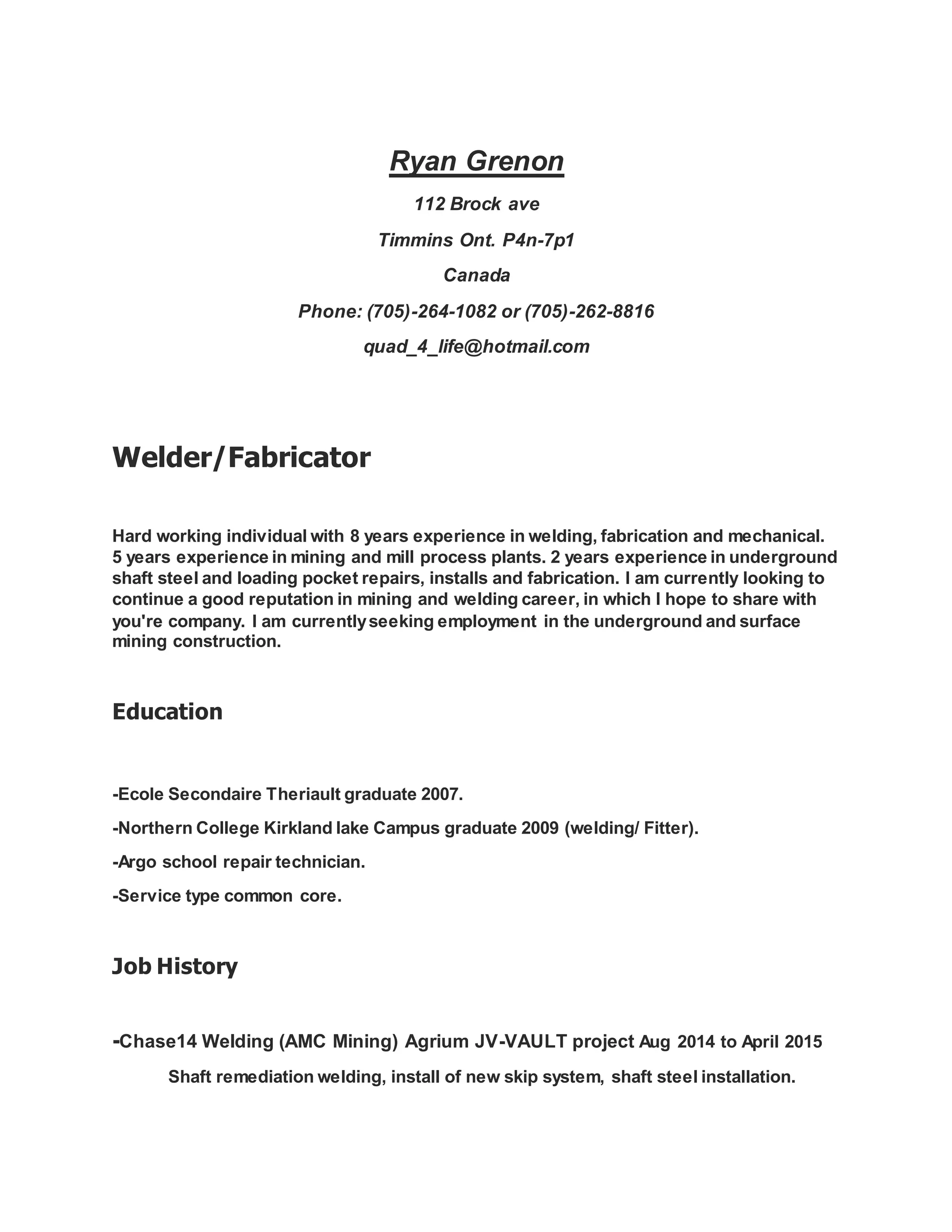 Ryan Grenon

112 Brock ave

Timmins Ont. P4n-7p1

Canada

Phone: (705)-264-1082 or (705)-262-8816

quad_4_life@hotmail.com

Welder/Fabricator

Hard working individual with 8 years experience in welding, fabrication and mechanical. 5 years experience in mining and mill process plants. 2 years experience in underground shaft steel and loading pocket repairs, installs and fabrication. I am currently looking to continue a good reputation in mining and welding career, in which I hope to share with you're company. I am currently seeking employment in the underground and surface mining construction.

Education

-Ecole Secondaire Theriault graduate 2007.

-Northern College Kirkland lake Campus graduate 2009 (welding/ Fitter).

-Argo school repair technician.

-Service type common core.

Job History

-Chase14 Welding (AMC Mining) Agrium JV-VAULT project Aug 2014 to April 2015

Shaft remediation welding, install of new skip system, shaft steel installation.